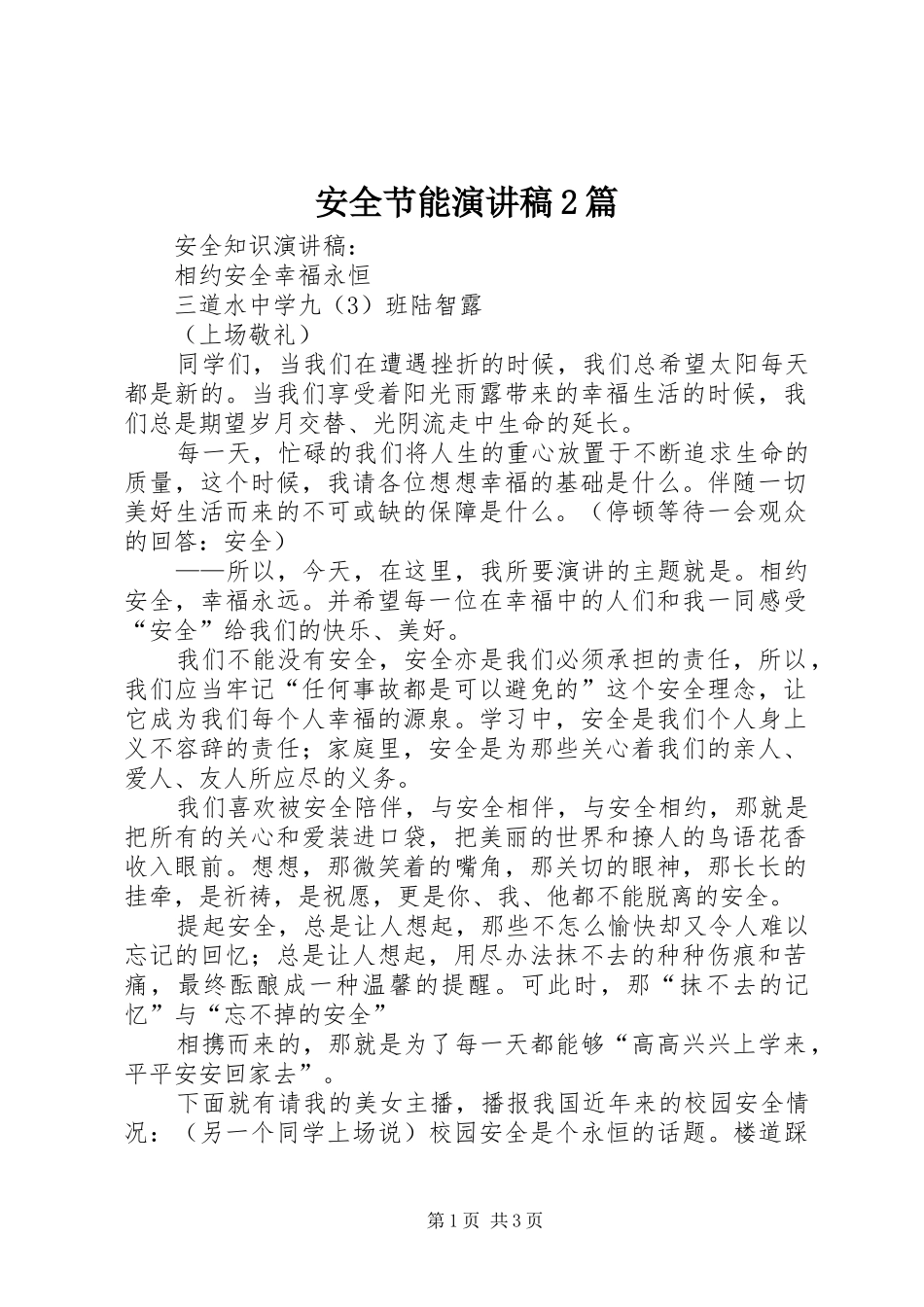 安全节能演讲稿2篇

安全知识演讲稿：

相约安全幸福永恒

三道水中学九（3）班陆智露

（上场敬礼）

同学们，当我们在遭遇挫折的时候，我们总希望太阳每天都是新的。当我们享受着阳光雨露带来的幸福生活的时候，我们总是期望岁月交替、光阴流走中生命的延长。

每一天，忙碌的我们将人生的重心放置于不断追求生命的质量，这个时候，我请各位想想幸福的基础是什么。伴随一切美好生活而来的不可或缺的保障是什么。（停顿等待一会观众的回答：安全）

——所以，今天，在这里，我所要演讲的主题就是。相约安全，幸福永远。并希望每一位在幸福中的人们和我一同感受“安全”给我们的快乐、美好。

我们不能没有安全，安全亦是我们必须承担的责任，所以，我们应当牢记“任何事故都是可以避免的”这个安全理念，让它成为我们每个人幸福的源泉。学习中，安全是我们个人身上义不容辞的责任；家庭里，安全是为那些关心着我们的亲人、爱人、友人所应尽的义务。

我们喜欢被安全陪伴，与安全相伴，与安全相约，那就是把所有的关心和爱装进口袋，把美丽的世界和撩人的鸟语花香收入眼前。想想，那微笑着的嘴角，那关切的眼神，那长长的挂牵，是祈祷，是祝愿，更是你、我、他都不能脱离的安全。

提起安全，总是让人想起，那些不怎么愉快却又令人难以忘记的回忆；总是让人想起，用尽办法抹不去的种种伤痕和苦痛，最终酝酿成一种温馨的提醒。可此时，那“抹不去的记忆”与“忘不掉的安全”

相携而来的，那就是为了每一天都能够“高高兴兴上学来，平平安安回家去”。

下面就有请我的美女主播，播报我国近年来的校园安全情况：（另一个同学上场说）校园安全是个永恒的话题。楼道踩

第1页 共3页